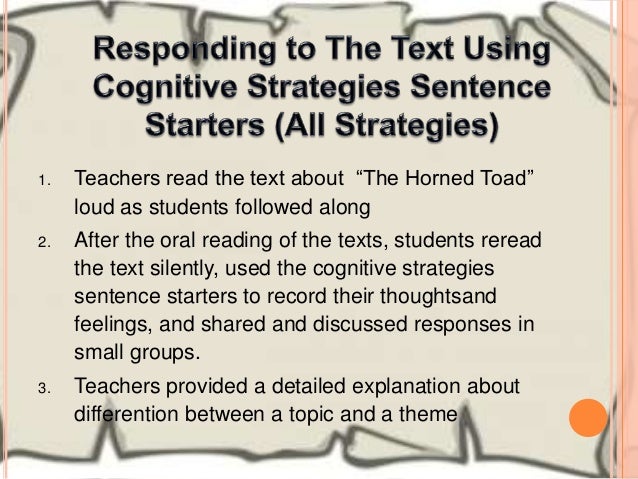 Responding to The Text Using Cognitive Strategies Sentence Starters (All Strategies)

1. Teachers read the text about "The Horned Toad" loud as students followed along
2. After the oral reading of the texts, students reread the text silently, used the cognitive strategies sentence starters to record their thoughtsand feelings, and shared and discussed responses in small groups.
3. Teachers provided a detailed explanation about differention between a topic and a theme